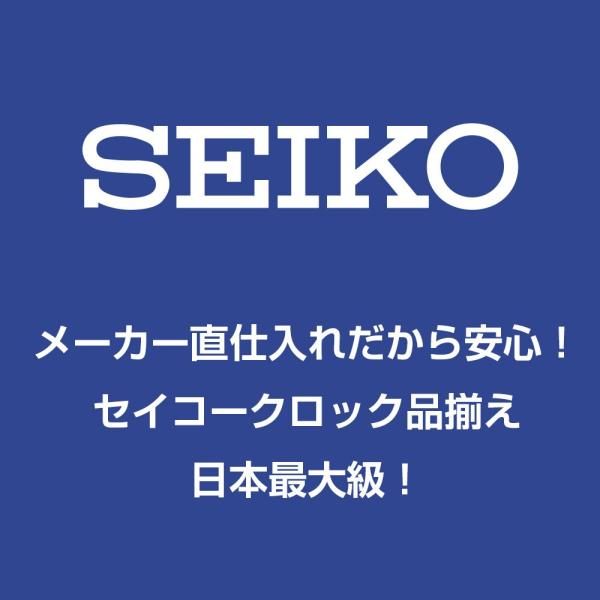 SEIKO

メーカー直仕入れだから安心！
セイコークロック品揃え
日本最大級！